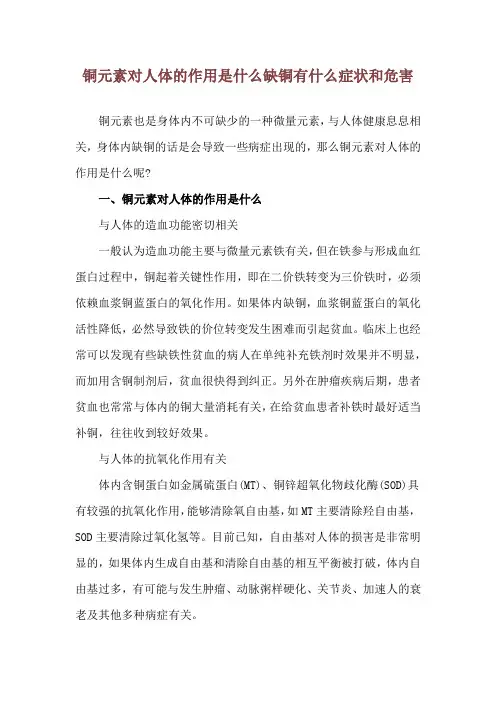 铜元素对人体的作用是什么缺铜有什么症状和危害

铜元素也是身体内不可缺少的一种微量元素，与人体健康息息相关，身体内缺铜的话是会导致一些病症出现的，那么铜元素对人体的作用是什么呢?

一、铜元素对人体的作用是什么

与人体的造血功能密切相关

一般认为造血功能主要与微量元素铁有关，但在铁参与形成血红蛋白过程中，铜起着关键性作用，即在二价铁转变为三价铁时，必须依赖血浆铜蓝蛋白的氧化作用。如果体内缺铜，血浆铜蓝蛋白的氧化活性降低，必然导致铁的价位转变发生困难而引起贫血。临床上也经常可以发现有些缺铁性贫血的病人在单纯补充铁剂时效果并不明显，而加用含铜制剂后，贫血很快得到纠正。另外在肿瘤疾病后期，患者贫血也常常与体内的铜大量消耗有关，在给贫血患者补铁时最好适当补铜，往往收到较好效果。

与人体的抗氧化作用有关

体内含铜蛋白如金属硫蛋白(MT)、铜锌超氧化物歧化酶(SOD)具有较强的抗氧化作用，能够清除氧自由基，如MT主要清除羟自由基，SOD主要清除过氧化氢等。目前已知，自由基对人体的损害是非常明显的，如果体内生成自由基和清除自由基的相互平衡被打破，体内自由基过多，有可能与发生肿瘤、动脉粥样硬化、关节炎、加速人的衰老及其他多种病症有关。